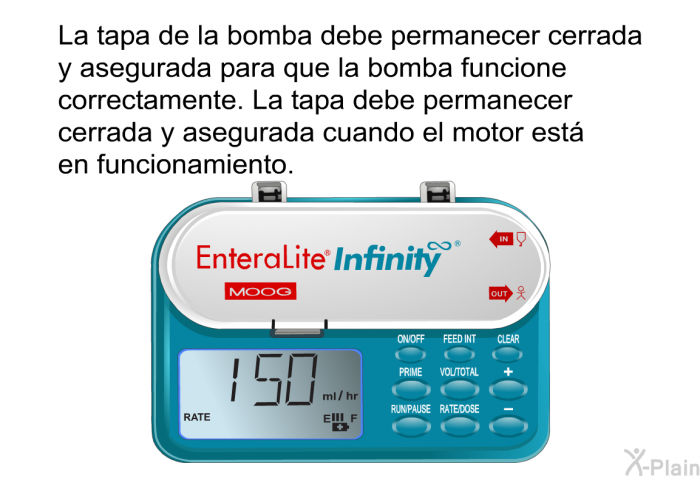 La tapa de la bomba debe permanecer cerrada y asegurada para que la bomba funcione correctamente. La tapa debe permanecer cerrada y asegurada cuando el motor está en funcionamiento.

EnteraLite® Infinity®

MOOG

IN

OUT

150 ml / hr

RATE

E F

ON/OFF
FEED INT
CLEAR
PRIME
VOL/TOTAL
+
RUN/PAUSE
RATE/DOSE
−

X-Plain